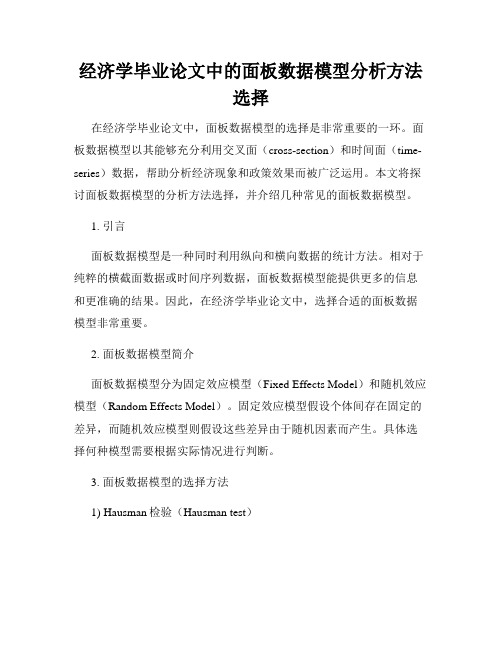 经济学毕业论文中的面板数据模型分析方法选择

在经济学毕业论文中，面板数据模型的选择是非常重要的一环。面板数据模型以其能够充分利用交叉面（cross-section）和时间面（time-series）数据，帮助分析经济现象和政策效果而被广泛运用。本文将探讨面板数据模型的分析方法选择，并介绍几种常见的面板数据模型。

1. 引言

面板数据模型是一种同时利用纵向和横向数据的统计方法。相对于纯粹的横截面数据或时间序列数据，面板数据模型能提供更多的信息和更准确的结果。因此，在经济学毕业论文中，选择合适的面板数据模型非常重要。

2. 面板数据模型简介

面板数据模型分为固定效应模型（Fixed Effects Model）和随机效应模型（Random Effects Model）。固定效应模型假设个体间存在固定的差异，而随机效应模型则假设这些差异由于随机因素而产生。具体选择何种模型需要根据实际情况进行判断。

3. 面板数据模型的选择方法

1) Hausman 检验（Hausman test）